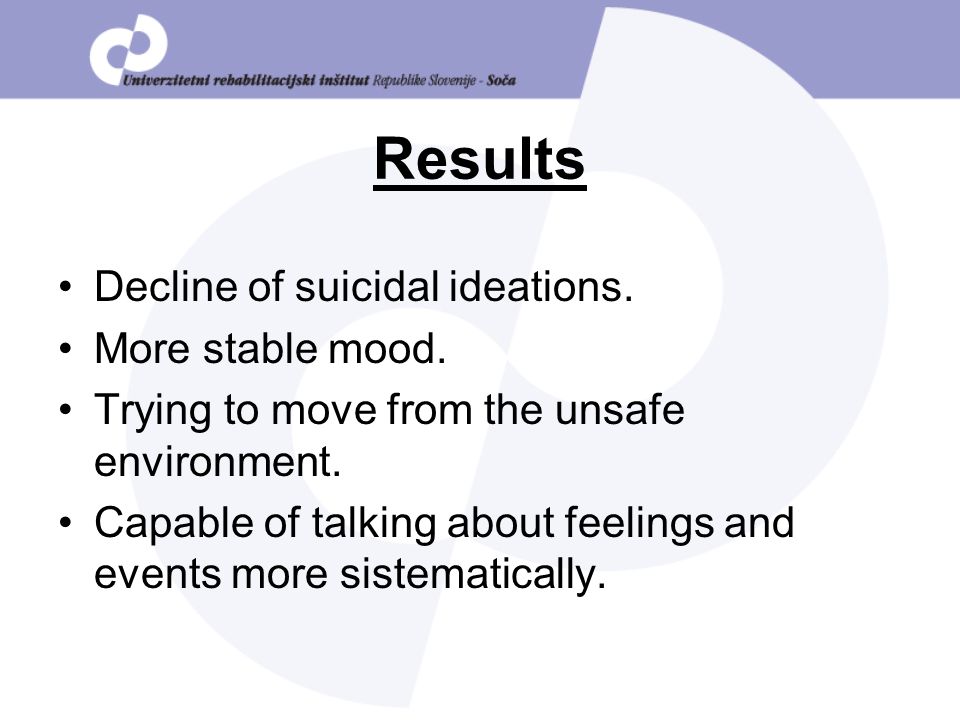 Univerzitetni rehabilitacijski inštitut Republike Slovenije - Soča

Results

• Decline of suicidal ideations.
• More stable mood.
• Trying to move from the unsafe environment.
• Capable of talking about feelings and events more sistematically.